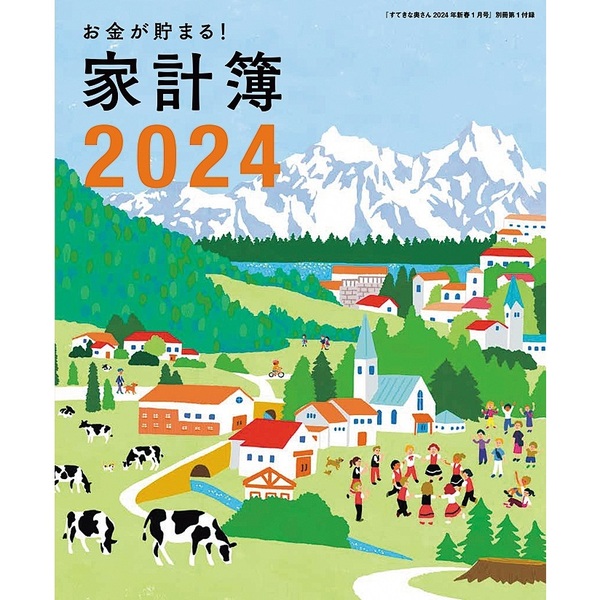 「すてきな奥さん 2024 年新春 1 月号」別冊第 1 付録

お金が貯まる!

家計簿

2024